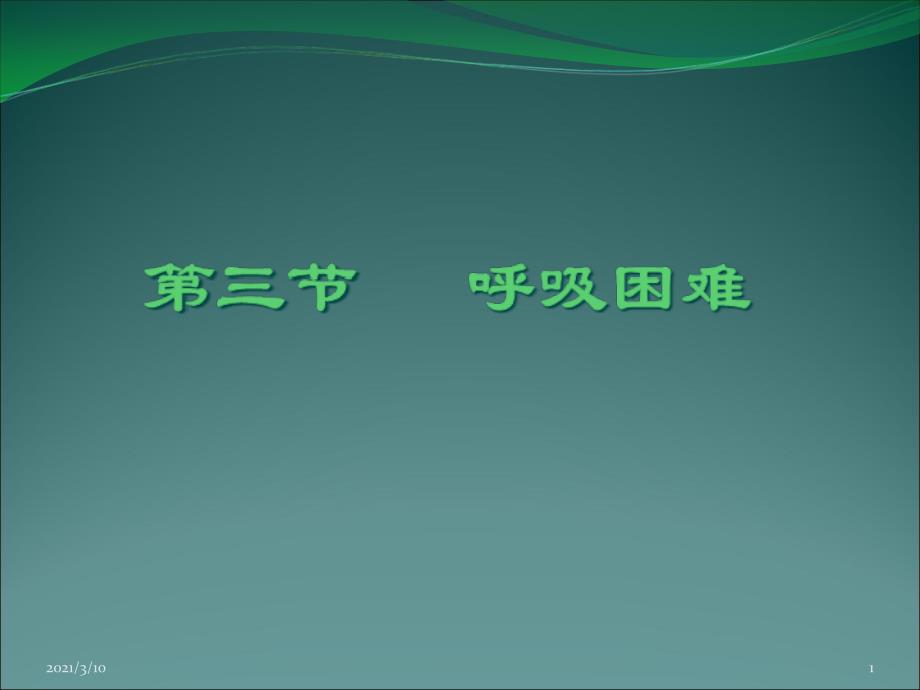 第三节　　呼吸困难

2021/3/10

1